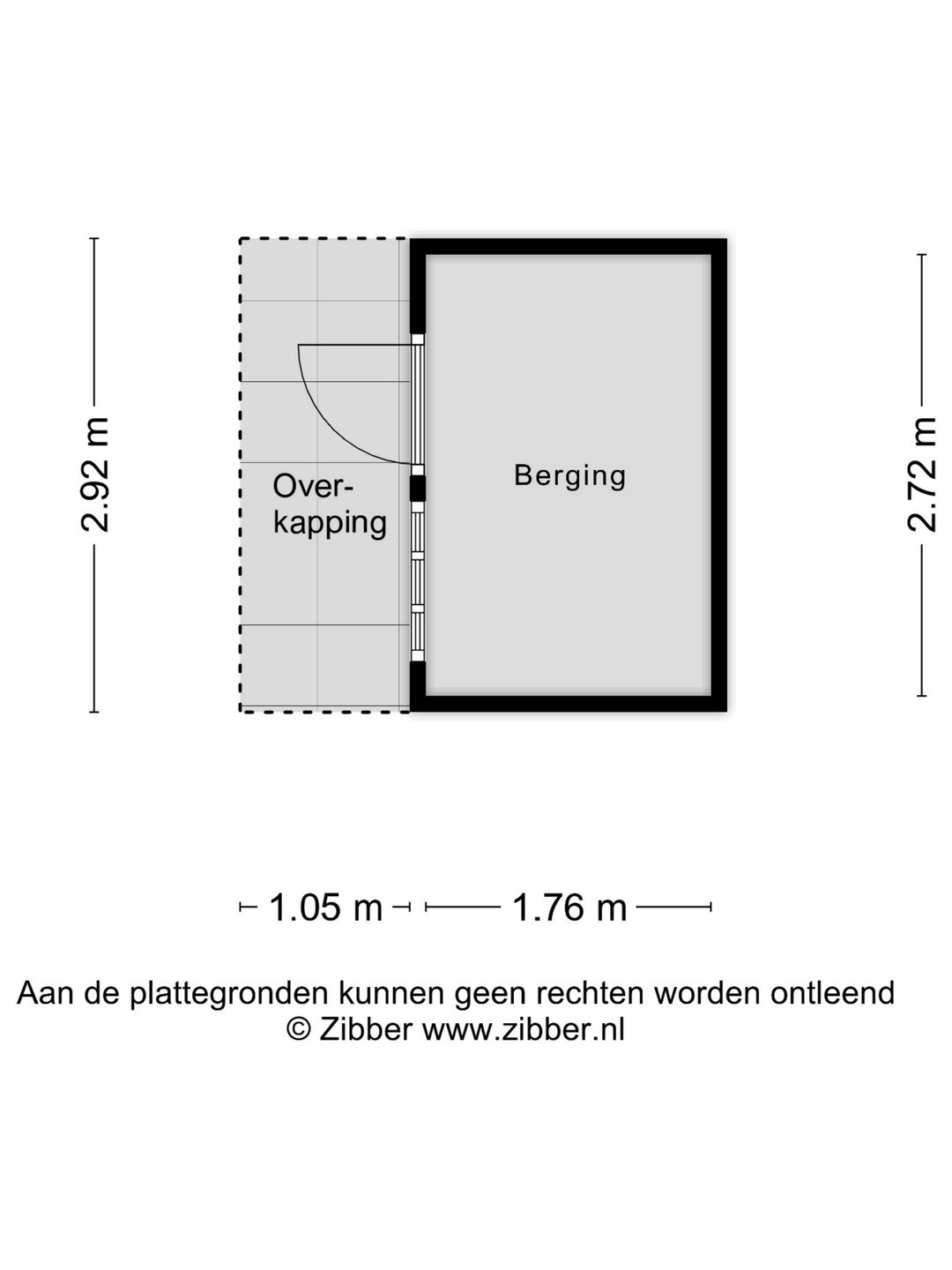 2.92 m

Over-kapping

Berging

2.72 m

1.05 m 1.76 m

Aan de plattegronden kunnen geen rechten worden ontleend
© Zibber www.zibber.nl